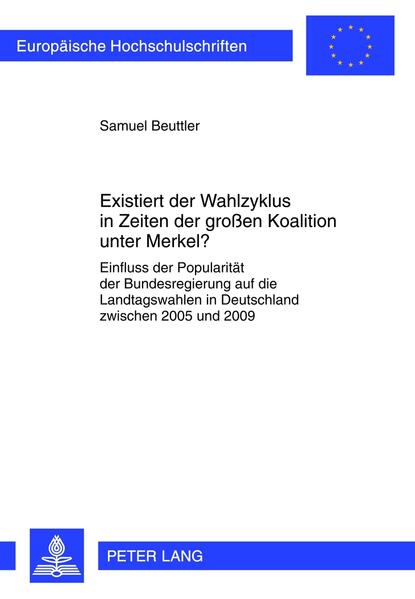 Europäische Hochschulschriften

Samuel Beuttler

Existiert der Wahlzyklus in Zeiten der großen Koalition unter Merkel?

Einfluss der Popularität der Bundesregierung auf die Landtagswahlen in Deutschland zwischen 2005 und 2009

PETER LANG